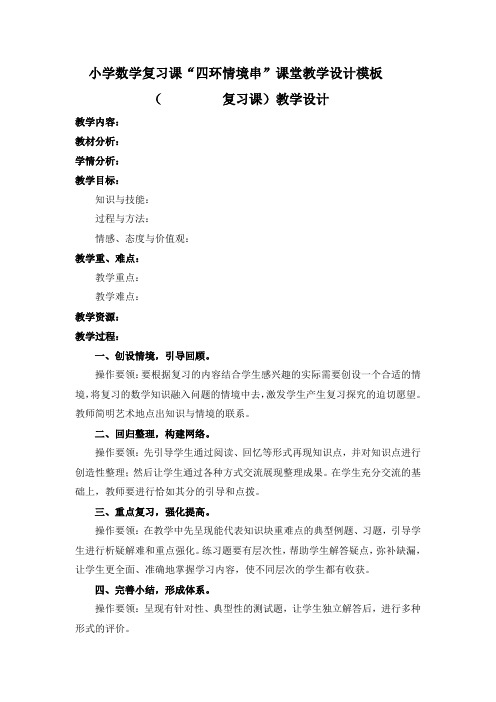 小学数学复习课“四环情境串”课堂教学设计模板

（　　　　复习课）教学设计

教学内容：

教材分析：

学情分析：

教学目标：

知识与技能：

过程与方法：

情感、态度与价值观：

教学重、难点：

教学重点：

教学难点：

教学资源：

教学过程：

一、创设情境，引导回顾。

操作要领：要根据复习的内容结合学生感兴趣的实际需要创设一个合适的情境，将复习的数学知识融入问题的情境中去，激发学生产生复习探究的迫切愿望。教师简明艺术地点出知识与情境的联系。

二、回归整理，构建网络。

操作要领：先引导学生通过阅读、回忆等形式再现知识点，并对知识点进行创造性整理；然后让学生通过各种方式交流展现整理成果。在学生充分交流的基础上，教师要进行恰如其分的引导和点拨。

三、重点复习，强化提高。

操作要领：在教学中先呈现能代表知识块重难点的典型例题、习题，引导学生进行析疑解难和重点强化。练习题要有层次性，帮助学生解答疑点，弥补缺漏，让学生更全面、准确地掌握学习内容，使不同层次的学生都有收获。

四、完善小结，形成体系。

操作要领：呈现有针对性、典型性的测试题，让学生独立解答后，进行多种形式的评价。